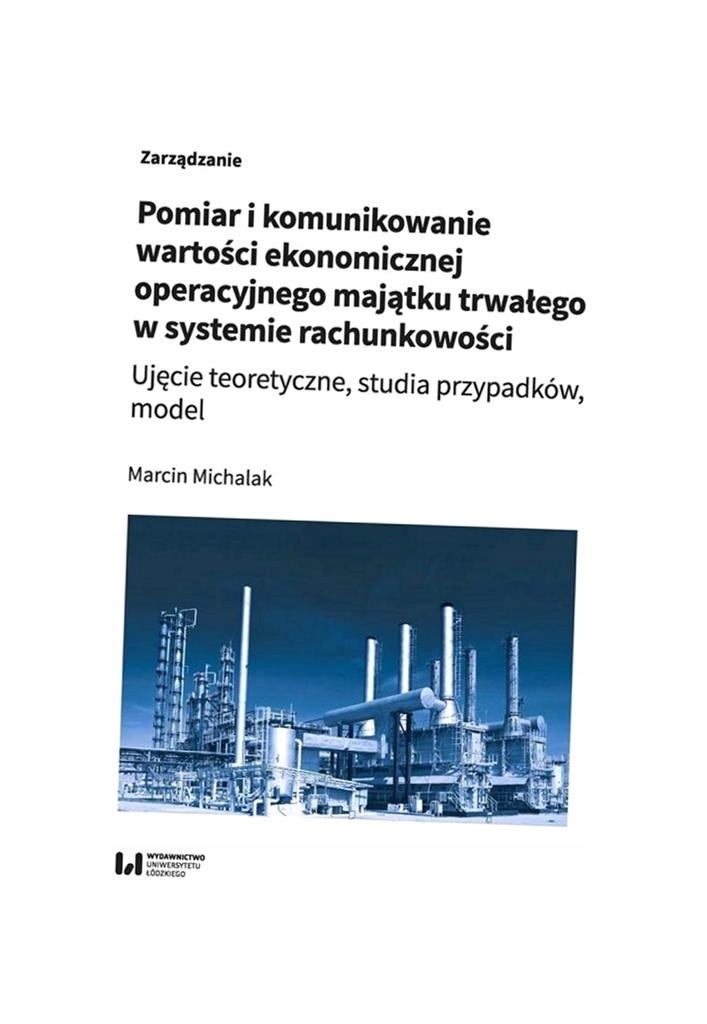 Zarządzanie

Pomiar i komunikowanie wartości ekonomicznej operacyjnego majątku trwałego w systemie rachunkowości

Ujęcie teoretyczne, studia przypadków, model

Marcin Michalak

WYDAWNICTWO UNIWERSYTETU ŁÓDZKIEGO